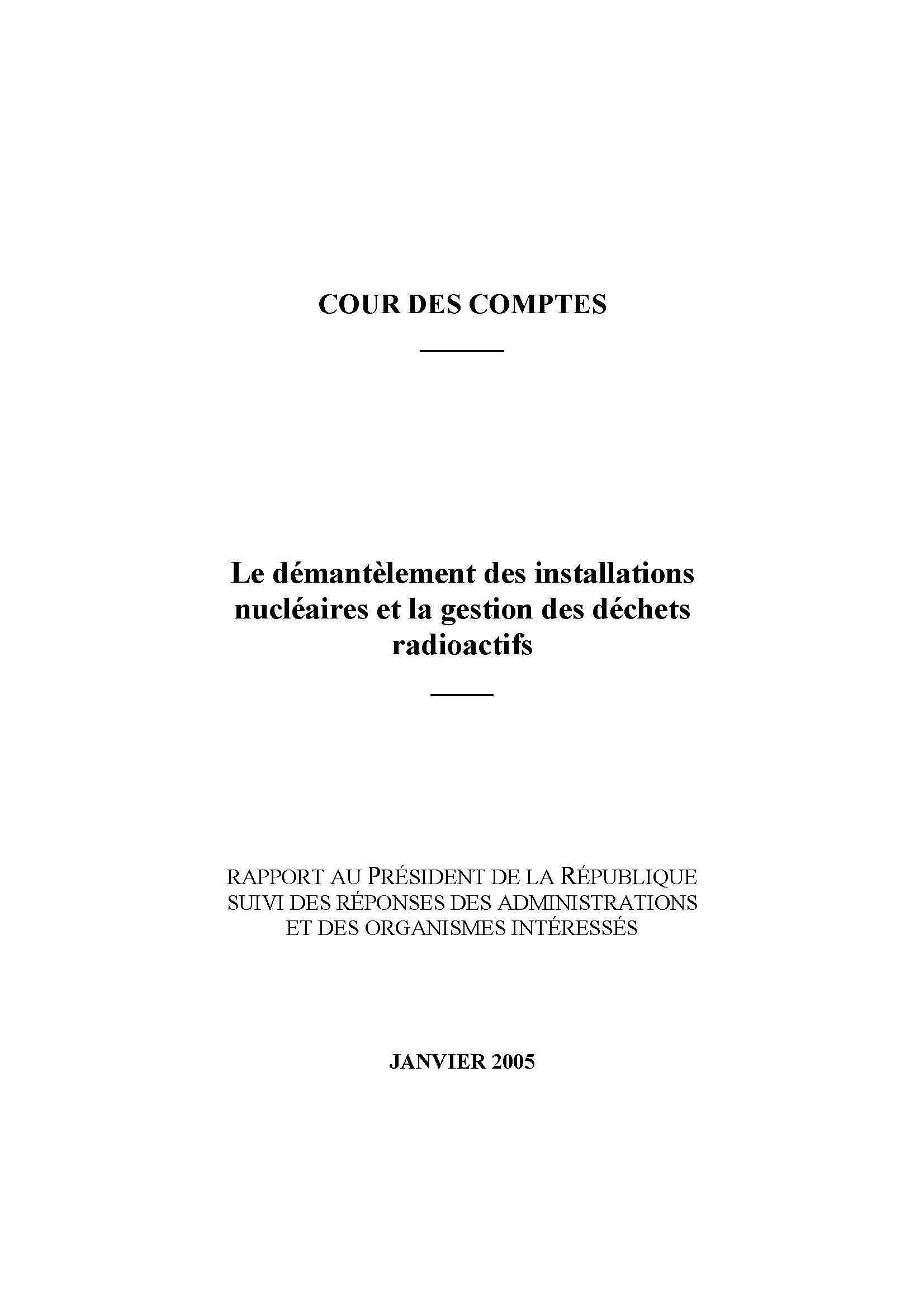 COUR DES COMPTES

Le démantèlement des installations nucléaires et la gestion des déchets radioactifs

RAPPORT AU PRÉSIDENT DE LA RÉPUBLIQUE SUIVI DES RÉPONSES DES ADMINISTRATIONS ET DES ORGANISMES INTÉRESSÉS

JANVIER 2005